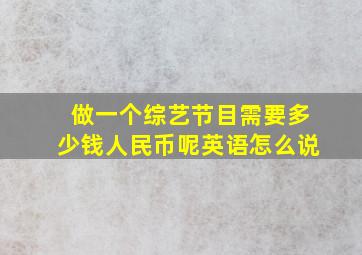 做一个综艺节目需要多少钱人民币呢英语怎么说